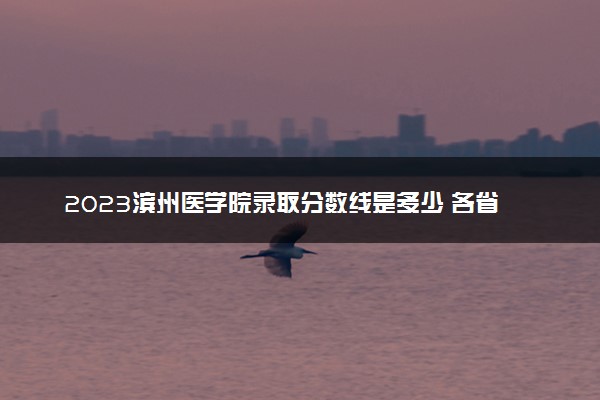 2023滨州医学院录取分数线是多少 各省